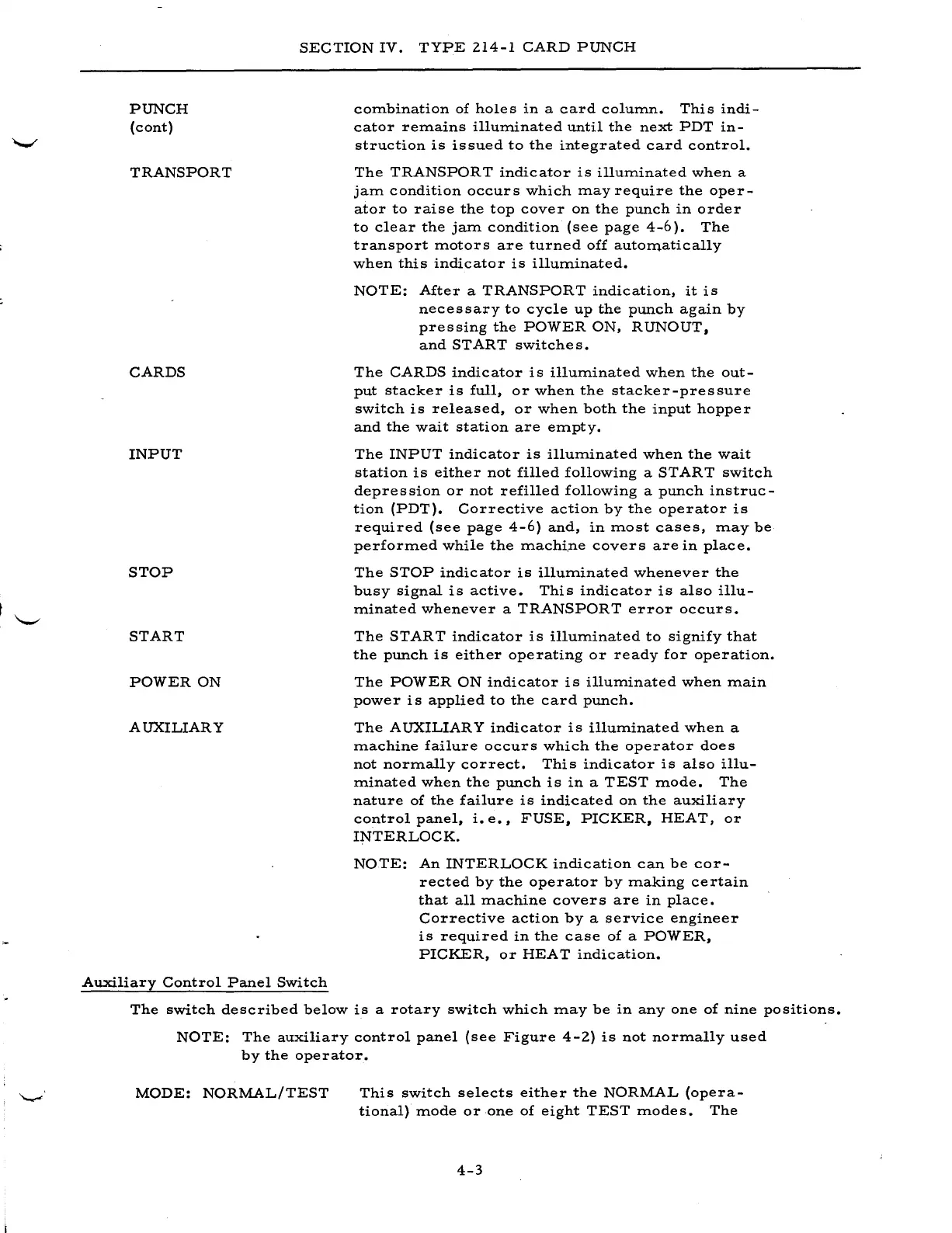 SECTION IV. TYPE 214-1 CARD PUNCH

PUNCH (cont)

combination of holes in a card column. This indicator remains illuminated until the next PDT instruction is issued to the integrated card control.

TRANSPORT

The TRANSPORT indicator is illuminated when a jam condition occurs which may require the operator to raise the top cover on the punch in order to clear the jam condition (see page 4-6). The transport motors are turned off automatically when this indicator is illuminated.

NOTE: After a TRANSPORT indication, it is necessary to cycle up the punch again by pressing the POWER ON, RUNOUT, and START switches.

CARDS

The CARDS indicator is illuminated when the output stacker is full, or when the stacker-pressure switch is released, or when both the input hopper and the wait station are empty.

INPUT

The INPUT indicator is illuminated when the wait station is either not filled following a START switch depression or not refilled following a punch instruction (PDT). Corrective action by the operator is required (see page 4-6) and, in most cases, may be performed while the machine covers are in place.

STOP

The STOP indicator is illuminated whenever the busy signal is active. This indicator is also illuminated whenever a TRANSPORT error occurs.

START

The START indicator is illuminated to signify that the punch is either operating or ready for operation.

POWER ON

The POWER ON indicator is illuminated when main power is applied to the card punch.

AUXILIARY

The AUXILIARY indicator is illuminated when a machine failure occurs which the operator does not normally correct. This indicator is also illuminated when the punch is in a TEST mode. The nature of the failure is indicated on the auxiliary control panel, i.e., FUSE, PICKER, HEAT, or INTERLOCK.

NOTE: An INTERLOCK indication can be corrected by the operator by making certain that all machine covers are in place. Corrective action by a service engineer is required in the case of a POWER, PICKER, or HEAT indication.

Auxiliary Control Panel Switch

The switch described below is a rotary switch which may be in any one of nine positions.

NOTE: The auxiliary control panel (see Figure 4-2) is not normally used by the operator.

MODE: NORMAL/TEST

This switch selects either the NORMAL (operational) mode or one of eight TEST modes. The

4-3